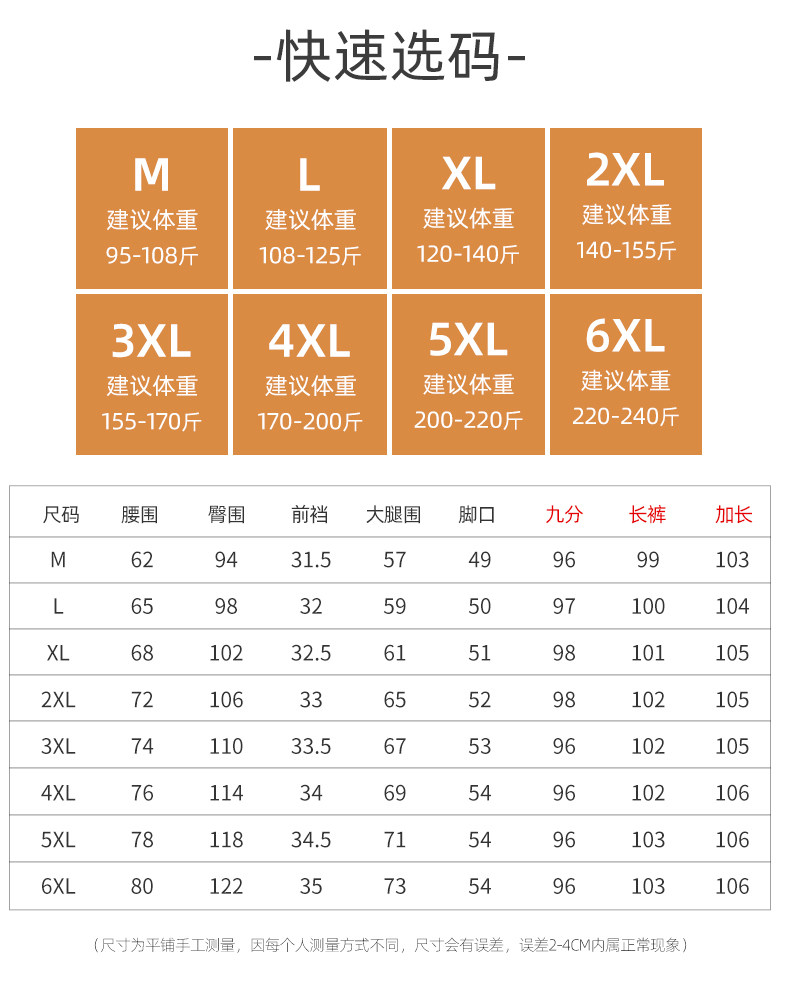 -快速选码-

M
建议体重
95-108斤

L
建议体重
108-125斤

XL
建议体重
120-140斤

2XL
建议体重
140-155斤

3XL
建议体重
155-170斤

4XL
建议体重
170-200斤

5XL
建议体重
200-220斤

6XL
建议体重
220-240斤

| 尺码 | 腰围 | 臀围 | 前裆 | 大腿围 | 脚口 | 九分 | 长裤 | 加长 |
|---|---|---|---|---|---|---|---|---|
| M | 62 | 94 | 31.5 | 57 | 49 | 96 | 99 | 103 |
| L | 65 | 98 | 32 | 59 | 50 | 97 | 100 | 104 |
| XL | 68 | 102 | 32.5 | 61 | 51 | 98 | 101 | 105 |
| 2XL | 72 | 106 | 33 | 65 | 52 | 98 | 102 | 105 |
| 3XL | 74 | 110 | 33.5 | 67 | 53 | 96 | 102 | 105 |
| 4XL | 76 | 114 | 34 | 69 | 54 | 96 | 102 | 106 |
| 5XL | 78 | 118 | 34.5 | 71 | 54 | 96 | 103 | 106 |
| 6XL | 80 | 122 | 35 | 73 | 54 | 96 | 103 | 106 |

（尺寸为平铺手工测量，因每个人测量方式不同，尺寸会有误差，误差2-4CM内属正常现象）